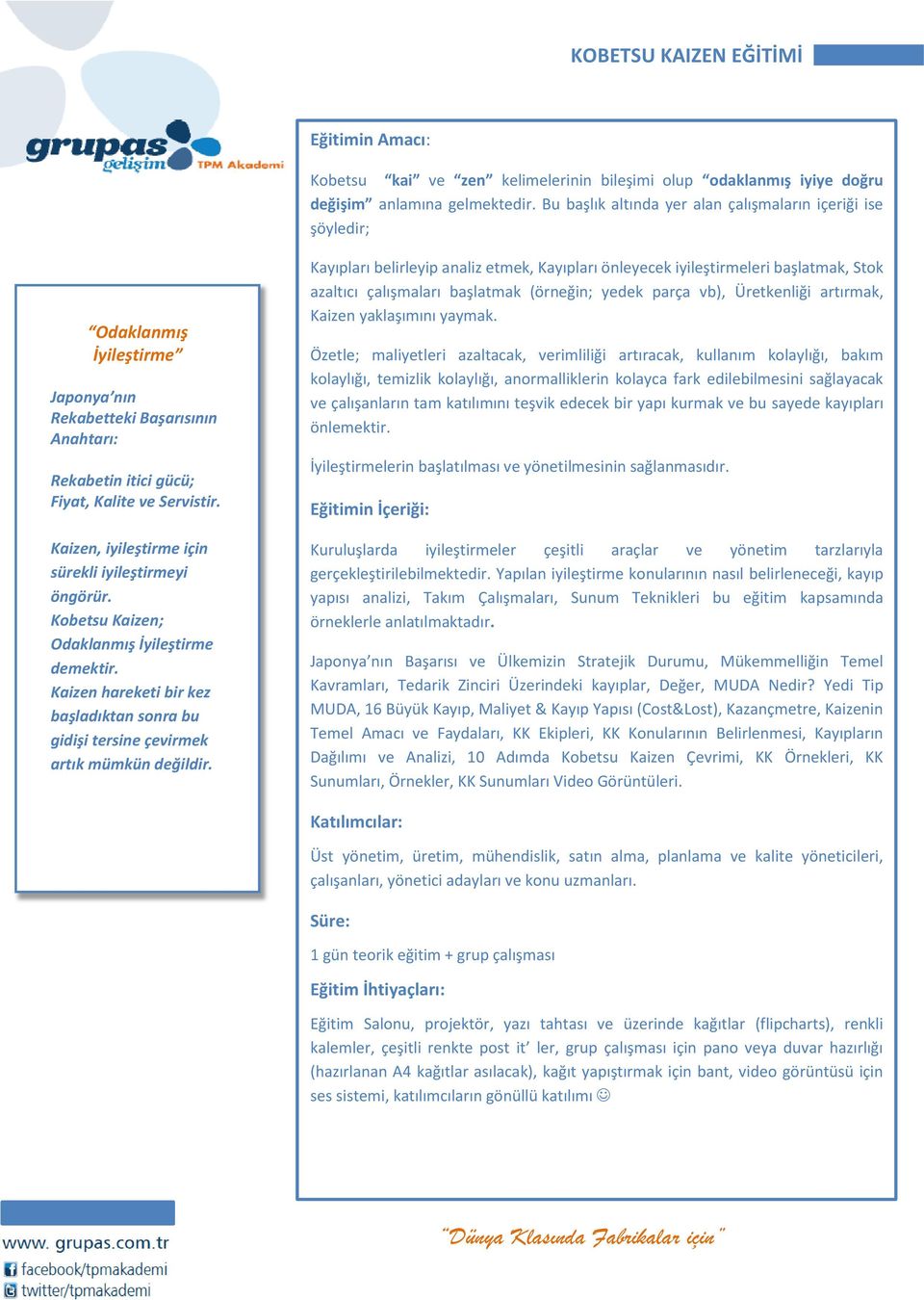 KOBETSU KAIZEN EĞİTİMİ

grupas gelişim TPM Akademi

“Odaklanmış İyileştirme”

Japonya’nın Rekabetteki Başarısının Anahtarı:

Rekabetin itici gücü; Fiyat, Kalite ve Servistir.

Kaizen, iyileştirme için sürekli iyileştirmeyi öngörür. Kobetsu Kaizen; Odaklanmış İyileştirme demektir. Kaizen hareketi bir kez başladıktan sonra bu gidişi tersine çevirmek artık mümkün değildir.

Eğitimin Amacı:

Kobetsu “kai” ve “zen” kelimelerinin bileşimi olup “odaklanmış iyiye doğru değişim” anlamına gelmektedir. Bu başlık altında yer alan çalışmaların içeriği ise şöyledir;

Kayıpları belirleyip analiz etmek, Kayıpları önleyecek iyileştirmeleri başlatmak, Stok azaltıcı çalışmaları başlatmak (örneğin; yedek parça vb), Üretkenliği artırmak, Kaizen yaklaşımını yaymak.

Özetle; maliyetleri azaltacak, verimliliği artıracak, kullanım kolaylığı, bakım kolaylığı, temizlik kolaylığı, anormalliklerin kolayca fark edilebilmesini sağlayacak ve çalışanların tam katılımını teşvik edecek bir yapı kurmak ve bu sayede kayıpları önlemektir.

İyileştirmelerin başlatılması ve yönetilmesinin sağlanmasıdır.

Eğitimin İçeriği:

Kuruluşlarda iyileştirmeler çeşitli araçlar ve yönetim tarzlarıyla gerçekleştirilebilmektedir. Yapılan iyileştirme konularının nasıl belirleneceği, kayıp yapısı analizi, Takım Çalışmaları, Sunum Teknikleri bu eğitim kapsamında örneklerle anlatılmaktadır.

Japonya’nın Başarısı ve Ülkemizin Stratejik Durumu, Mükemmelliğin Temel Kavramları, Tedarik Zinciri Üzerindeki kayıplar, Değer, MUDA Nedir? Yedi Tip MUDA, 16 Büyük Kayıp, Maliyet & Kayıp Yapısı (Cost&Lost), Kazançmetre, Kaizenin Temel Amacı ve Faydaları, KK Ekipleri, KK Konularının Belirlenmesi, Kayıpların Dağılımı ve Analizi, 10 Adımda Kobetsu Kaizen Çevrimi, KK Örnekleri, KK Sunumları, Örnekler, KK Sunumları Video Görüntüleri.

Katılımcılar:

Üst yönetim, üretim, mühendislik, satın alma, planlama ve kalite yöneticileri, çalışanları, yönetici adayları ve konu uzmanları.

Süre:

1 gün teorik eğitim + grup çalışması

Eğitim İhtiyaçları:

Eğitim Salonu, projektör, yazı tahtası ve üzerinde kağıtlar (flipcharts), renkli kalemler, çeşitli renkte post it’ ler, grup çalışması için pano veya duvar hazırlığı (hazırlanan A4 kağıtlar asılacak), kağıt yapıştırmak için bant, video görüntüsü için ses sistemi, katılımcıların gönüllü katılımı ☺

www. grupas.com.tr
facebook/tpmakademi
twitter/tpmakademi

“Dünya Klasında Fabrikalar için”